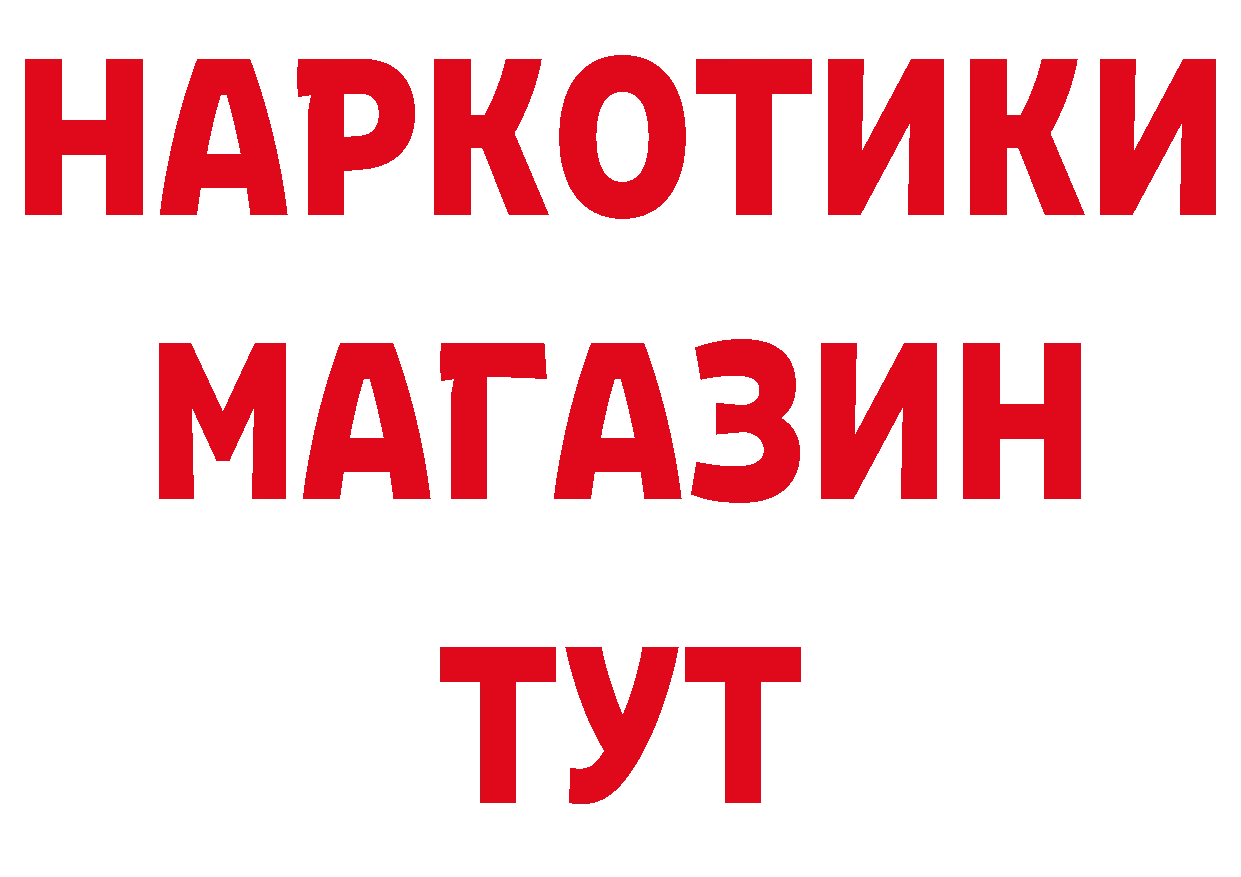 НАРКОТИКИ
МАГАЗИН
ТУТ